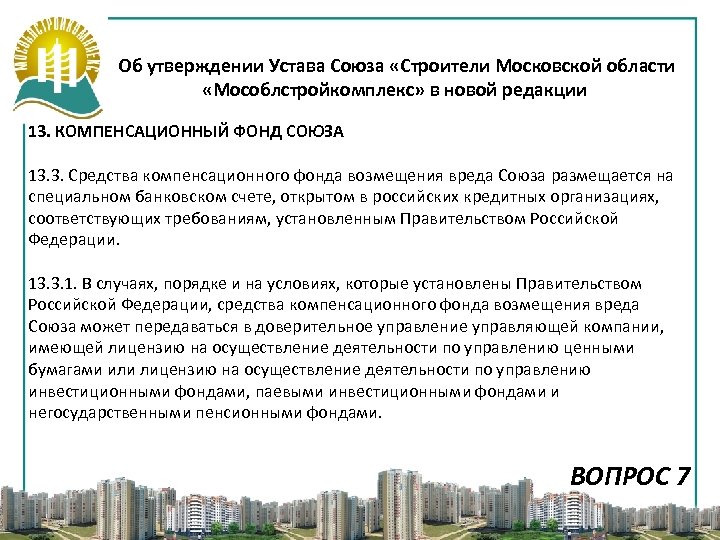 МОСОБЛСТРОЙКОМПЛЕКС

Об утверждении Устава Союза «Строители Московской области «Мособлстройкомплекс» в новой редакции

13. КОМПЕНСАЦИОННЫЙ ФОНД СОЮЗА

13.3. Средства компенсационного фонда возмещения вреда Союза размещается на специальном банковском счете, открытом в российских кредитных организациях, соответствующих требованиям, установленным Правительством Российской Федерации.

13.3.1. В случаях, порядке и на условиях, которые установлены Правительством Российской Федерации, средства компенсационного фонда возмещения вреда Союза может передаваться в доверительное управление управляющей компании, имеющей лицензию на осуществление деятельности по управлению ценными бумагами или лицензию на осуществление деятельности по управлению инвестиционными фондами, паевыми инвестиционными фондами и негосударственными пенсионными фондами.

ВОПРОС 7